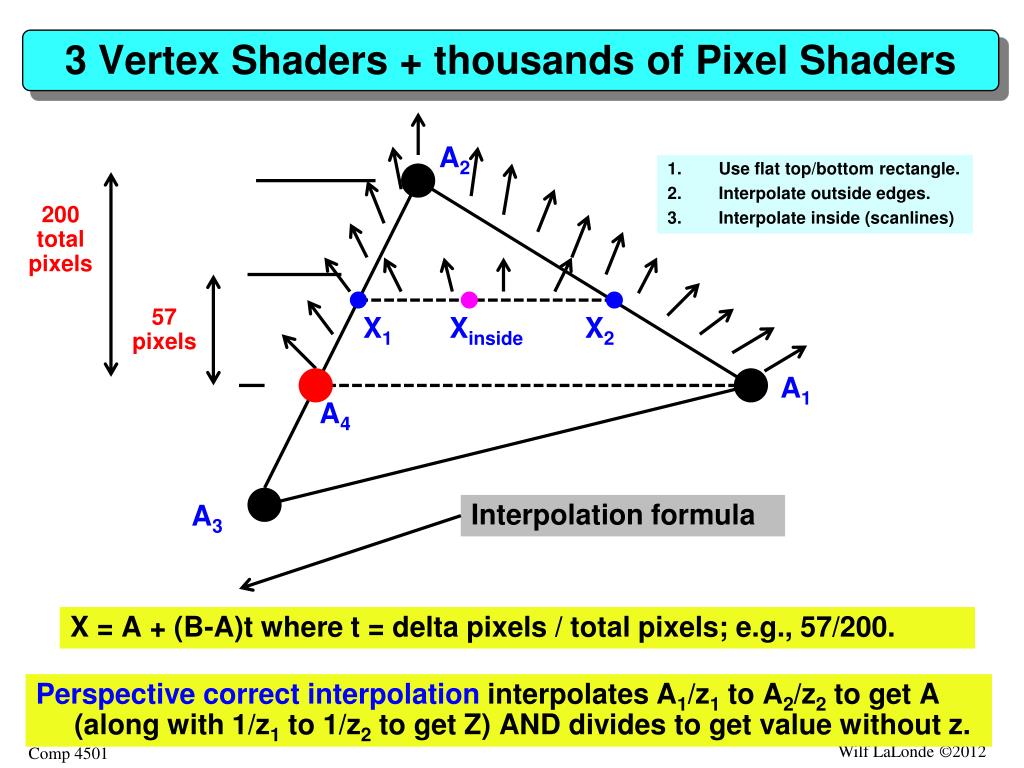 3 Vertex Shaders + thousands of Pixel Shaders

1. Use flat top/bottom rectangle.
2. Interpolate outside edges.
3. Interpolate inside (scanlines)

200 total pixels

57 pixels

$A_2$

$X_1$ $X_{inside}$ $X_2$

$A_1$

$A_4$

$A_3$

Interpolation formula

X = A + (B-A)t where t = delta pixels / total pixels; e.g., 57/200.

Perspective correct interpolation interpolates $A_1/z_1$ to $A_2/z_2$ to get A (along with $1/z_1$ to $1/z_2$ to get Z) AND divides to get value without z.

Comp 4501

Wilf LaLonde ©2012